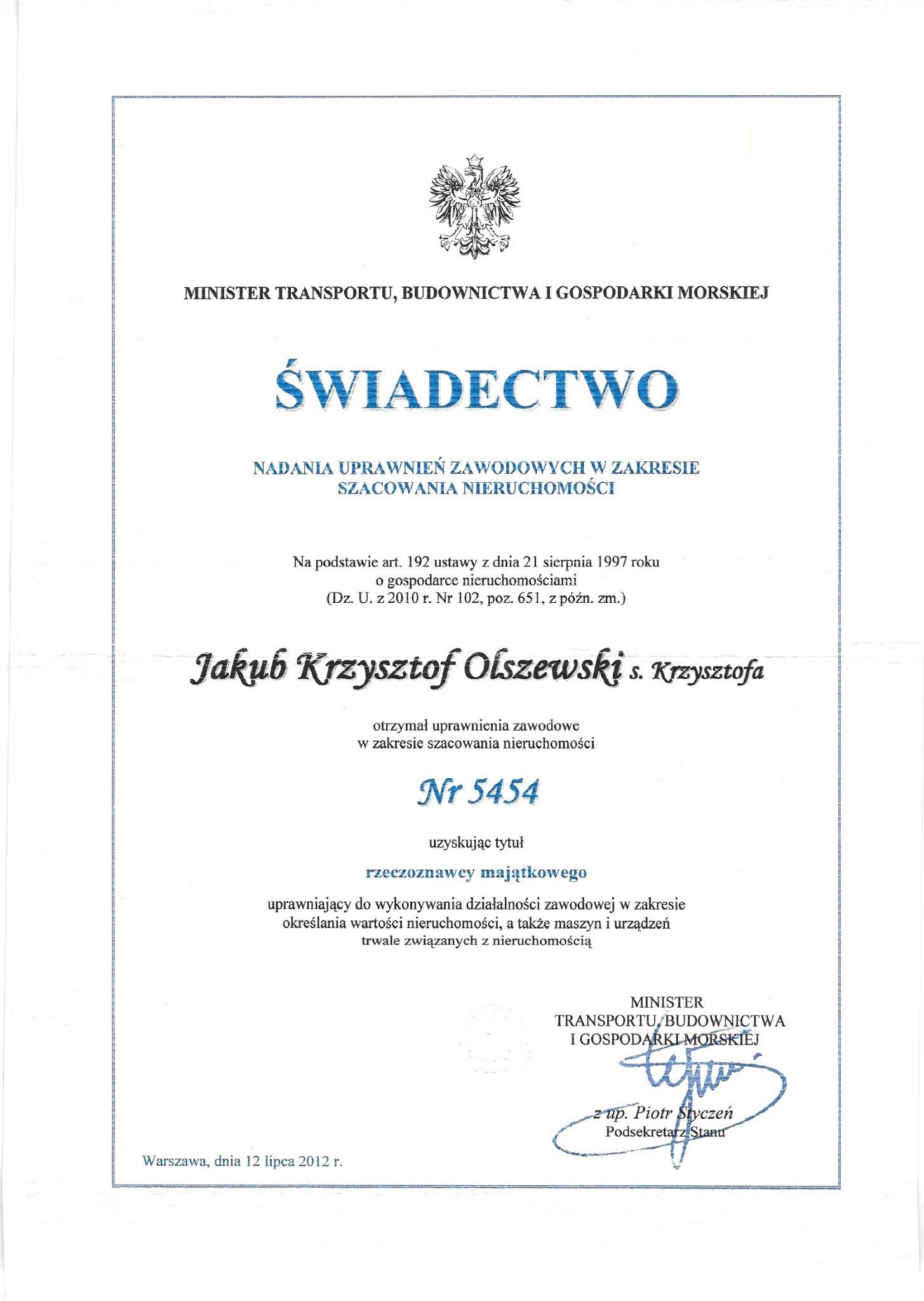 MINISTER TRANSPORTU, BUDOWNICTWA I GOSPODARKI MORSKIEJ

ŚWIADECTWO

NADANIA UPRAWNIEŃ ZAWODOWYCH W ZAKRESIE SZACOWANIA NIERUCHOMOŚCI

Na podstawie art. 192 ustawy z dnia 21 sierpnia 1997 roku o gospodarce nieruchomościami (Dz. U. z 2010 r. Nr 102, poz. 651, z późn. zm.)

Jakub Krzysztof Olszewski s. Krzysztofa

otrzymał uprawnienia zawodowe w zakresie szacowania nieruchomości

Nr 5454

uzyskując tytuł

rzeczoznawcy majątkowego

uprawniający do wykonywania działalności zawodowej w zakresie określania wartości nieruchomości, a także maszyn i urządzeń trwale związanych z nieruchomością

MINISTER
TRANSPORTU, BUDOWNICTWA
I GOSPODARKI MORSKIEJ

z up. Piotr Styczeń
Podsekretarz Stanu

Warszawa, dnia 12 lipca 2012 r.